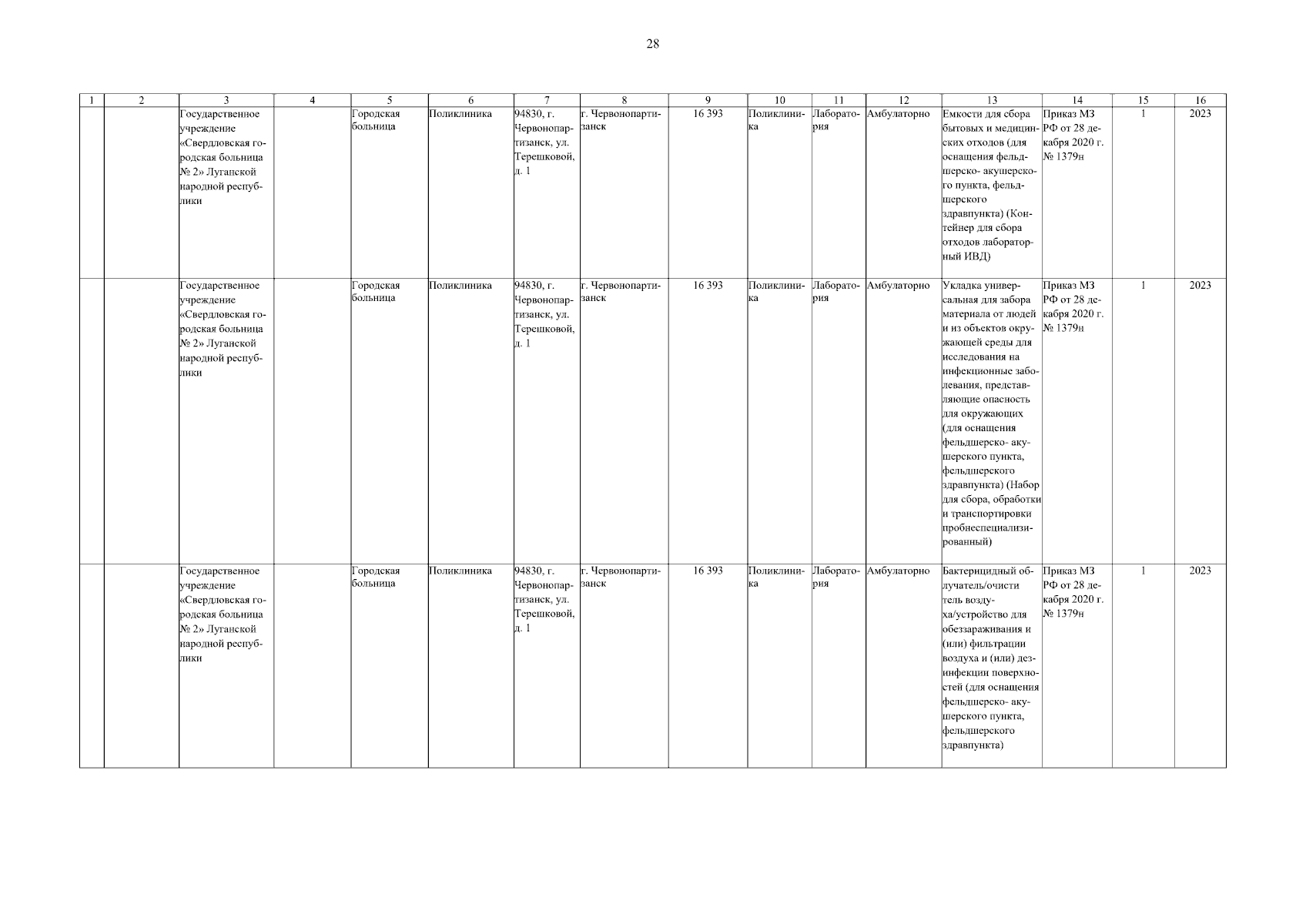 28

| 1 | 2 | 3 | 4 | 5 | 6 | 7 | 8 | 9 | 10 | 11 | 12 | 13 | 14 | 15 | 16 |
|---|---|---|---|---|---|---|---|---|---|---|---|---|---|---|---|
| | | Государственное учреждение «Свердловская городская больница № 2» Луганской народной республики | | Городская больница | Поликлиника | 94830, г. Червонопартизанск, ул. Терешковой, д. 1 | г. Червонопартизанск | 16 393 | Поликлиника | Лаборатория | Амбулаторно | Емкости для сбора бытовых и медицинских отходов (для оснащения фельдшерско- акушерского пункта, фельдшерского здравпункта) (Контейнер для сбора отходов лабораторный ИВД) | Приказ МЗ РФ от 28 декабря 2020 г. № 1379н | 1 | 2023 |
| | | Государственное учреждение «Свердловская городская больница № 2» Луганской народной республики | | Городская больница | Поликлиника | 94830, г. Червонопартизанск, ул. Терешковой, д. 1 | г. Червонопартизанск | 16 393 | Поликлиника | Лаборатория | Амбулаторно | Укладка универсальная для забора материала от людей и из объектов окружающей среды для исследования на инфекционные заболевания, представляющие опасность для окружающих (для оснащения фельдшерско- акушерского пункта, фельдшерского здравпункта) (Набор для сбора, обработки и транспортировки пробнеспециализированный) | Приказ МЗ РФ от 28 декабря 2020 г. № 1379н | 1 | 2023 |
| | | Государственное учреждение «Свердловская городская больница № 2» Луганской народной республики | | Городская больница | Поликлиника | 94830, г. Червонопартизанск, ул. Терешковой, д. 1 | г. Червонопартизанск | 16 393 | Поликлиника | Лаборатория | Амбулаторно | Бактерицидный облучатель/очиститель воздуха/устройство для обеззараживания и (или) фильтрации воздуха и (или) дезинфекции поверхностей (для оснащения фельдшерско- акушерского пункта, фельдшерского здравпункта) | Приказ МЗ РФ от 28 декабря 2020 г. № 1379н | 1 | 2023 |